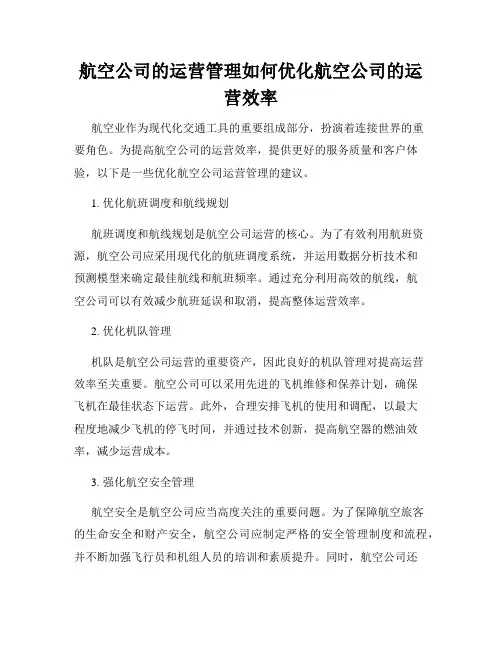 航空公司的运营管理如何优化航空公司的运营效率

航空业作为现代化交通工具的重要组成部分，扮演着连接世界的重要角色。为提高航空公司的运营效率，提供更好的服务质量和客户体验，以下是一些优化航空公司运营管理的建议。

1. 优化航班调度和航线规划

航班调度和航线规划是航空公司运营的核心。为了有效利用航班资源，航空公司应采用现代化的航班调度系统，并运用数据分析技术和预测模型来确定最佳航线和航班频率。通过充分利用高效的航线，航空公司可以有效减少航班延误和取消，提高整体运营效率。

2. 优化机队管理

机队是航空公司运营的重要资产，因此良好的机队管理对提高运营效率至关重要。航空公司可以采用先进的飞机维修和保养计划，确保飞机在最佳状态下运营。此外，合理安排飞机的使用和调配，以最大程度地减少飞机的停飞时间，并通过技术创新，提高航空器的燃油效率，减少运营成本。

3. 强化航空安全管理

航空安全是航空公司应当高度关注的重要问题。为了保障航空旅客的生命安全和财产安全，航空公司应制定严格的安全管理制度和流程，并不断加强飞行员和机组人员的培训和素质提升。同时，航空公司还